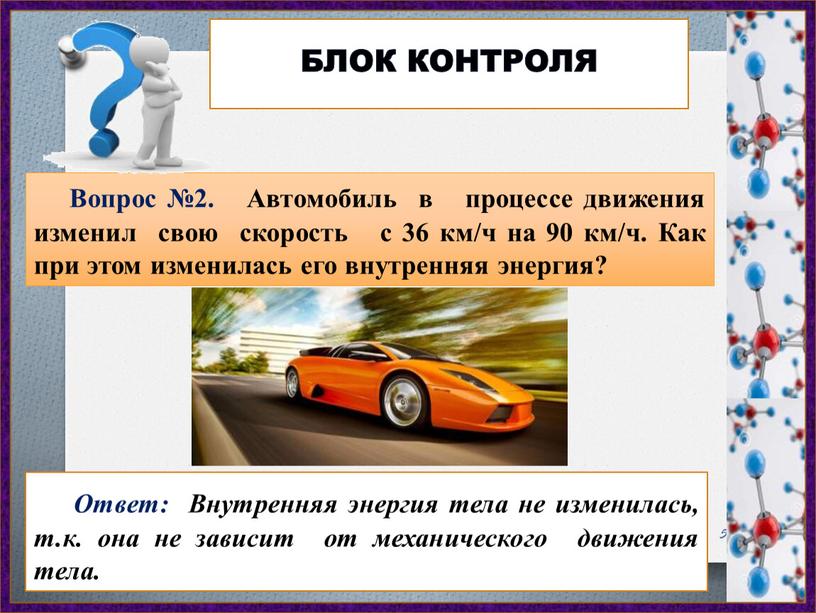 БЛОК КОНТРОЛЯ

Вопрос №2. Автомобиль в процессе движения изменил свою скорость с 36 км/ч на 90 км/ч. Как при этом изменилась его внутренняя энергия?

Ответ: Внутренняя энергия тела не изменилась, т.к. она не зависит от механического движения тела.